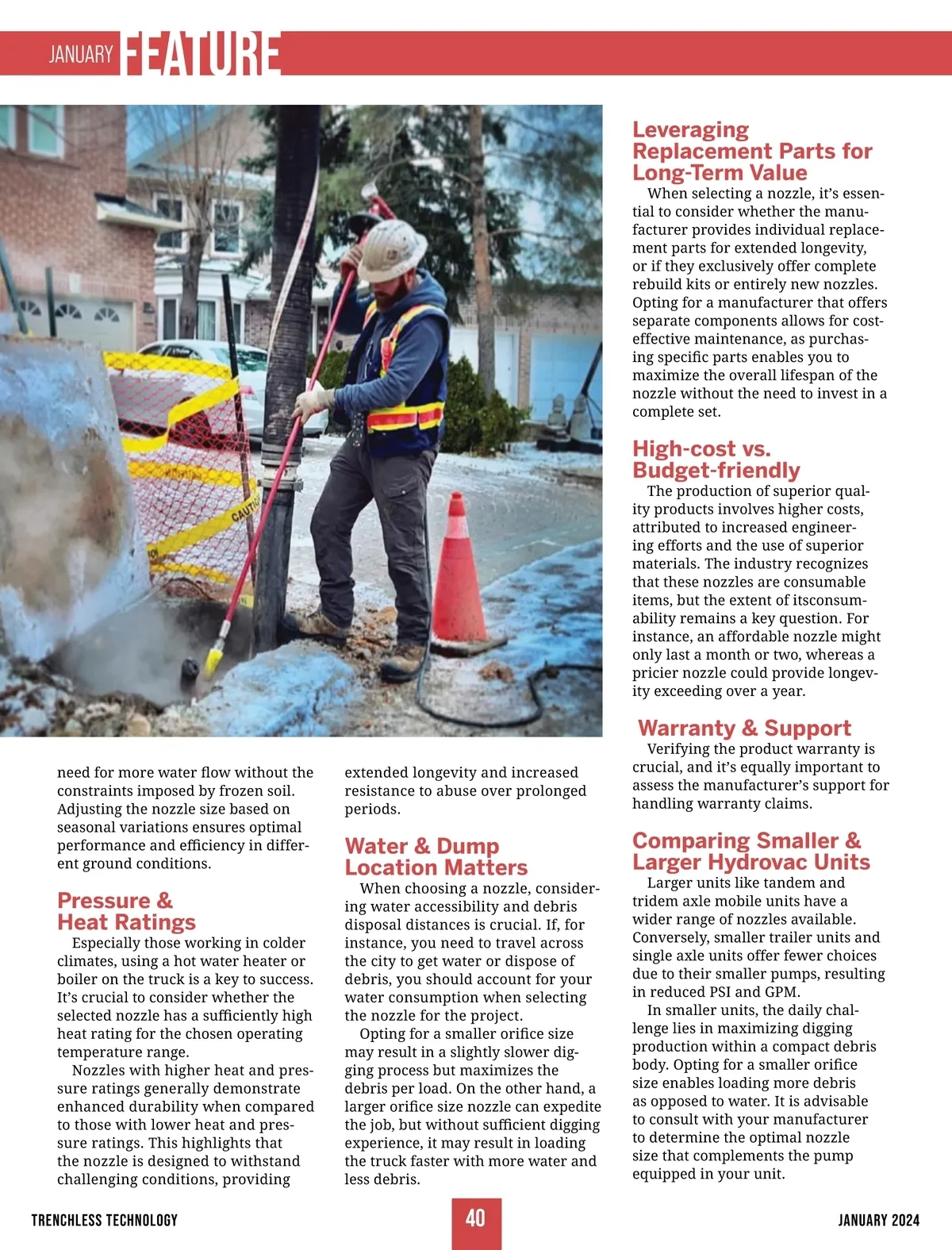 JANUARY FEATURE

CAUTI

need for more water flow without the constraints imposed by frozen soil. Adjusting the nozzle size based on seasonal variations ensures optimal performance and efficiency in different ground conditions.

Pressure & Heat Ratings

Especially those working in colder climates, using a hot water heater or boiler on the truck is a key to success. It's crucial to consider whether the selected nozzle has a sufficiently high heat rating for the chosen operating temperature range.

Nozzles with higher heat and pressure ratings generally demonstrate enhanced durability when compared to those with lower heat and pressure ratings. This highlights that the nozzle is designed to withstand challenging conditions, providing extended longevity and increased resistance to abuse over prolonged periods.

Water & Dump Location Matters

When choosing a nozzle, considering water accessibility and debris disposal distances is crucial. If, for instance, you need to travel across the city to get water or dispose of debris, you should account for your water consumption when selecting the nozzle for the project.

Opting for a smaller orifice size may result in a slightly slower digging process but maximizes the debris per load. On the other hand, a larger orifice size nozzle can expedite the job, but without sufficient digging experience, it may result in loading the truck faster with more water and less debris.

Leveraging Replacement Parts for Long-Term Value

When selecting a nozzle, it's essential to consider whether the manufacturer provides individual replacement parts for extended longevity, or if they exclusively offer complete rebuild kits or entirely new nozzles. Opting for a manufacturer that offers separate components allows for cost-effective maintenance, as purchasing specific parts enables you to maximize the overall lifespan of the nozzle without the need to invest in a complete set.

High-cost vs. Budget-friendly

The production of superior quality products involves higher costs, attributed to increased engineering efforts and the use of superior materials. The industry recognizes that these nozzles are consumable items, but the extent of itsconsumability remains a key question. For instance, an affordable nozzle might only last a month or two, whereas a pricier nozzle could provide longevity exceeding over a year.

Warranty & Support

Verifying the product warranty is crucial, and it's equally important to assess the manufacturer's support for handling warranty claims.

Comparing Smaller & Larger Hydrovac Units

Larger units like tandem and tridem axle mobile units have a wider range of nozzles available. Conversely, smaller trailer units and single axle units offer fewer choices due to their smaller pumps, resulting in reduced PSI and GPM.

In smaller units, the daily challenge lies in maximizing digging production within a compact debris body. Opting for a smaller orifice size enables loading more debris as opposed to water. It is advisable to consult with your manufacturer to determine the optimal nozzle size that complements the pump equipped in your unit.

TRENCHLESS TECHNOLOGY 40 JANUARY 2024